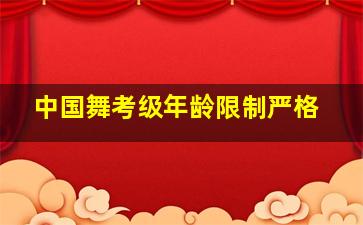 中国舞考级年龄限制严格